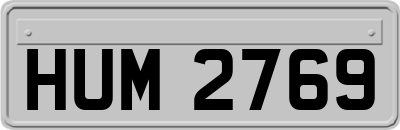 HUM 2769